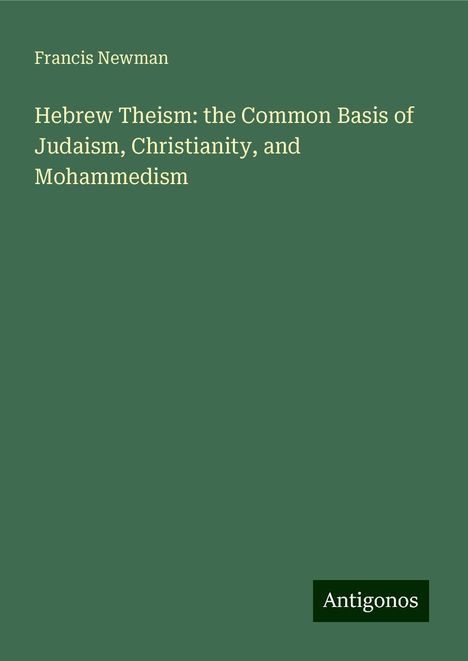 Francis Newman

Hebrew Theism: the Common Basis of Judaism, Christianity, and Mohammedism

Antigonos